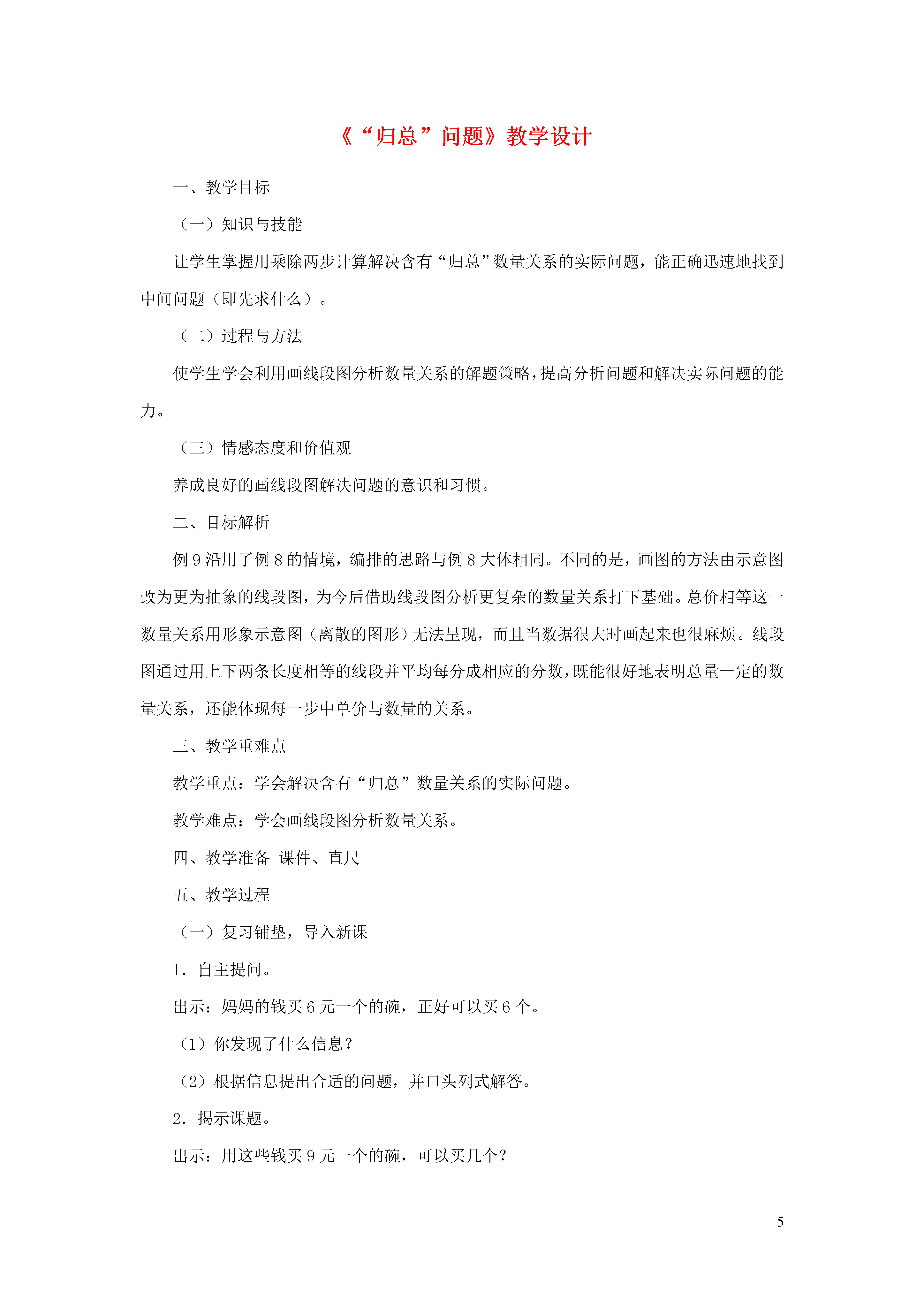 《“归总”问题》教学设计

一、教学目标

（一）知识与技能

让学生掌握用乘除两步计算解决含有“归总”数量关系的实际问题，能正确迅速地找到中间问题（即先求什么）。

（二）过程与方法

使学生学会利用画线段图分析数量关系的解题策略，提高分析问题和解决实际问题的能力。

（三）情感态度和价值观

养成良好的画线段图解决问题的意识和习惯。

二、目标解析

例 9 沿用了例 8 的情境，编排的思路与例 8 大体相同。不同的是，画图的方法由示意图改为更为抽象的线段图，为今后借助线段图分析更复杂的数量关系打下基础。总价相等这一数量关系用形象示意图（离散的图形）无法呈现，而且当数据很大时画起来也很麻烦。线段图通过用上下两条长度相等的线段并平均每分成相应的分数，既能很好地表明总量一定的数量关系，还能体现每一步中单价与数量的关系。

三、教学重难点

教学重点：学会解决含有“归总”数量关系的实际问题。

教学难点：学会画线段图分析数量关系。

四、教学准备 课件、直尺

五、教学过程

（一）复习铺垫，导入新课

1．自主提问。

出示：妈妈的钱买 6 元一个的碗，正好可以买 6 个。

（1）你发现了什么信息？

（2）根据信息提出合适的问题，并口头列式解答。

2．揭示课题。

出示：用这些钱买 9 元一个的碗，可以买几个？

5